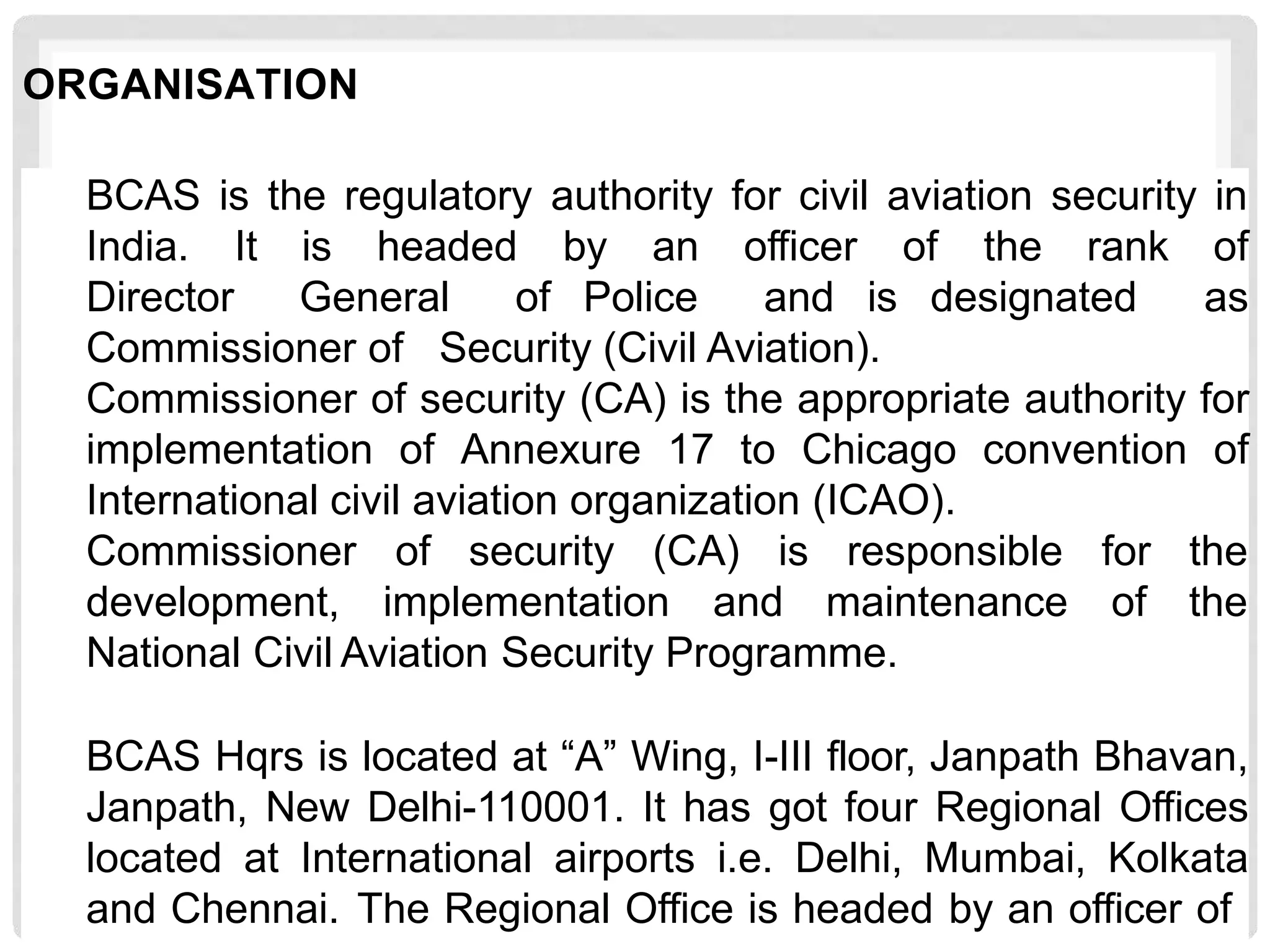 ORGANISATION

BCAS is the regulatory authority for civil aviation security in India. It is headed by an officer of the rank of Director General of Police and is designated as Commissioner of Security (Civil Aviation).
Commissioner of security (CA) is the appropriate authority for implementation of Annexure 17 to Chicago convention of International civil aviation organization (ICAO).
Commissioner of security (CA) is responsible for the development, implementation and maintenance of the National Civil Aviation Security Programme.

BCAS Hqrs is located at “A” Wing, I-III floor, Janpath Bhavan, Janpath, New Delhi-110001. It has got four Regional Offices located at International airports i.e. Delhi, Mumbai, Kolkata and Chennai. The Regional Office is headed by an officer of